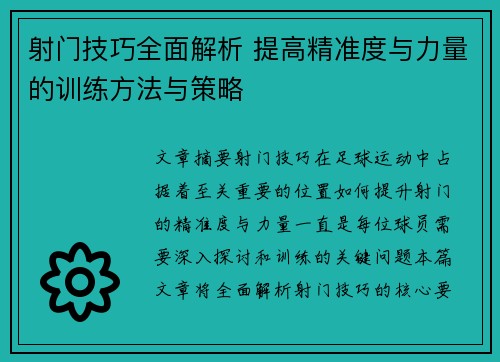 射门技巧全面解析 提高精准度与力量的训练方法与策略

文章摘要射门技巧在足球运动中占据着至关重要的位置如何提升射门的精准度与力量一直是每位球员需要深入探讨和训练的关键问题本篇文章将全面解析射门技巧的核心要